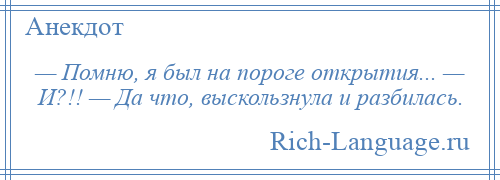 Анекдот

— Помню, я был на пороге открытия... — И?!! — Да что, выскользнула и разбилась.

Rich-Language.ru